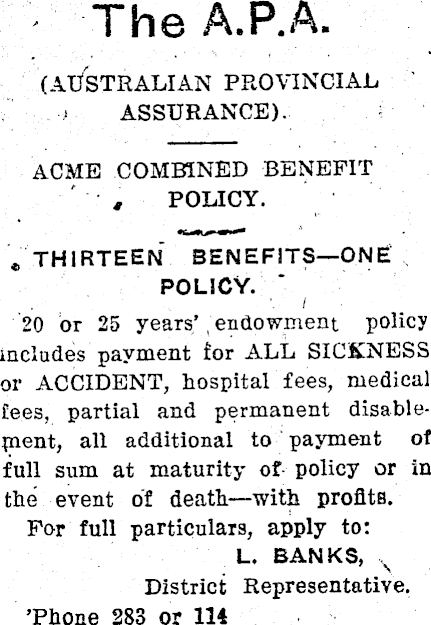 The A.P.A.

(AUSTRALIAN PROVINCIAL ASSURANCE).

ACME COMBINED BENEFIT POLICY.

THIRTEEN BENEFITS—ONE POLICY.

20 or 25 years' endowment policy includes payment for ALL SICKNESS or ACCIDENT, hospital fees, medical fees, partial and permanent disablement, all additional to payment of full sum at maturity of policy or in the event of death—with profits.

For full particulars, apply to:

L. BANKS,
District Representative.

'Phone 283 or 114